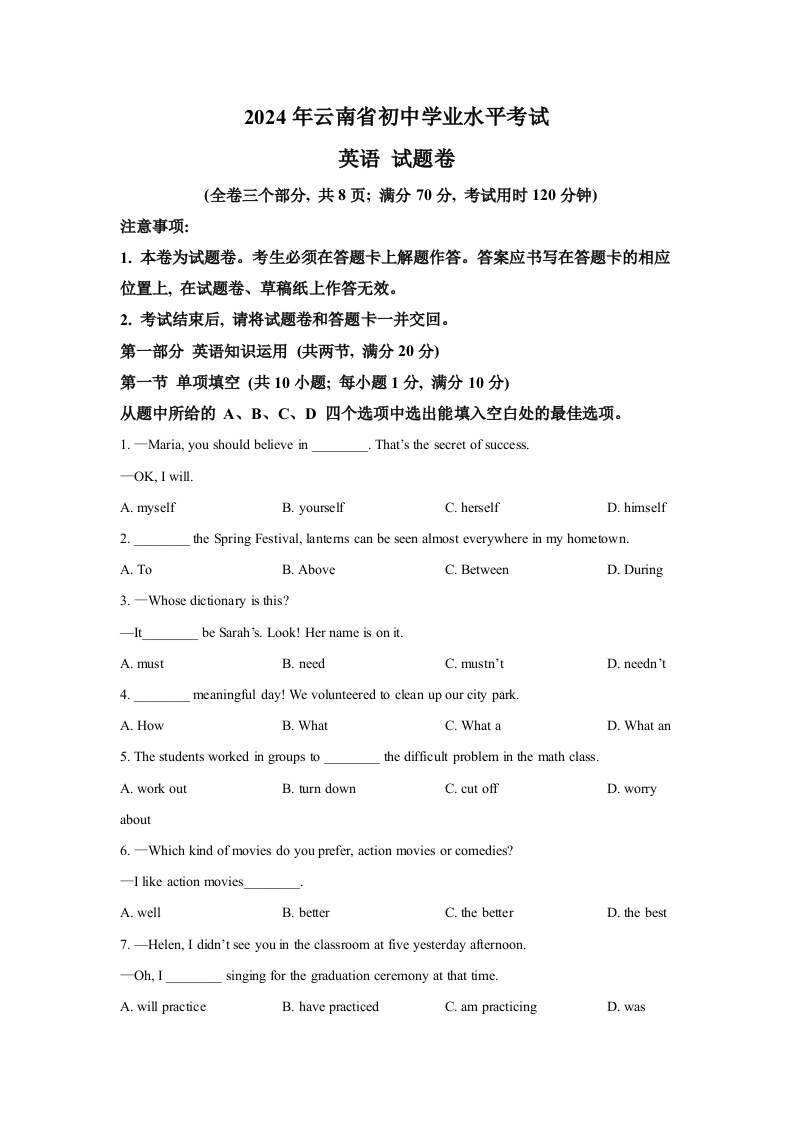 2024 年云南省初中学业水平考试

英语 试题卷

(全卷三个部分, 共 8 页; 满分 70 分, 考试用时 120 分钟)

注意事项:

1. 本卷为试题卷。考生必须在答题卡上解题作答。答案应书写在答题卡的相应位置上, 在试题卷、草稿纸上作答无效。

2. 考试结束后, 请将试题卷和答题卡一并交回。

第一部分 英语知识运用 (共两节, 满分 20 分)

第一节 单项填空 (共 10 小题; 每小题 1 分, 满分 10 分)

从题中所给的 A、B、C、D 四个选项中选出能填入空白处的最佳选项。

1. —Maria, you should believe in ________. That's the secret of success.

—OK, I will.

A. myself B. yourself C. herself D. himself

2. ________ the Spring Festival, lanterns can be seen almost everywhere in my hometown.

A. To B. Above C. Between D. During

3. —Whose dictionary is this?

—It________ be Sarah's. Look! Her name is on it.

A. must B. need C. mustn't D. needn't

4. ________ meaningful day! We volunteered to clean up our city park.

A. How B. What C. What a D. What an

5. The students worked in groups to ________ the difficult problem in the math class.

A. work out B. turn down C. cut off D. worry about

6. —Which kind of movies do you prefer, action movies or comedies?

—I like action movies________.

A. well B. better C. the better D. the best

7. —Helen, I didn't see you in the classroom at five yesterday afternoon.

—Oh, I ________ singing for the graduation ceremony at that time.

A. will practice B. have practiced C. am practicing D. was